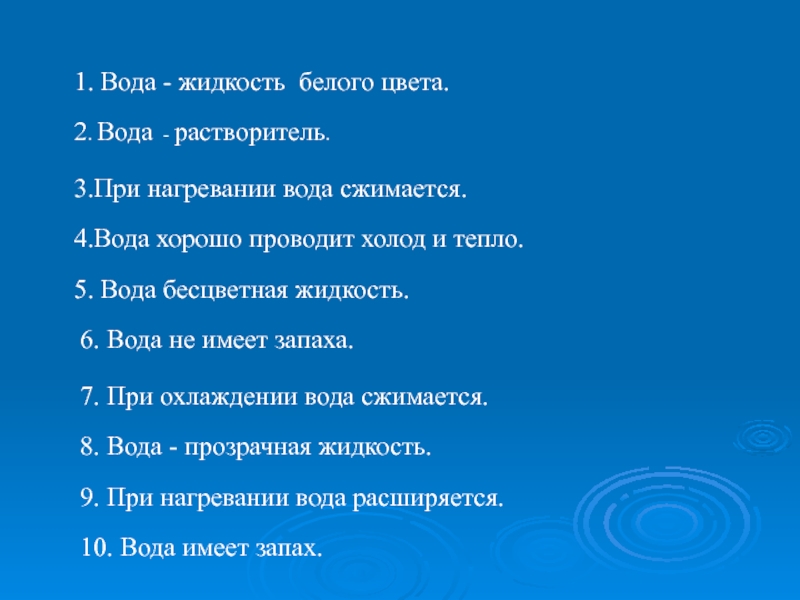 1. Вода - жидкость белого цвета.

2. Вода - растворитель.

3.При нагревании вода сжимается.

4.Вода хорошо проводит холод и тепло.

5. Вода бесцветная жидкость.

6. Вода не имеет запаха.

7. При охлаждении вода сжимается.

8. Вода - прозрачная жидкость.

9. При нагревании вода расширяется.

10. Вода имеет запах.